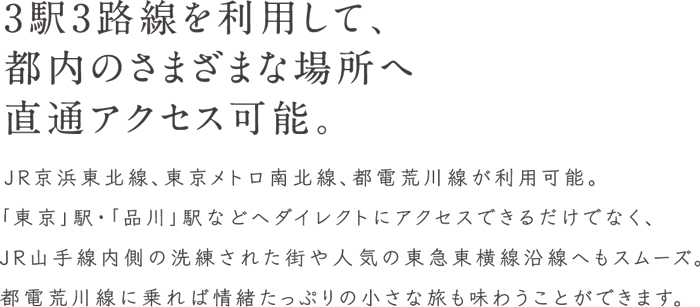 3駅3路線を利用して、
都内のさまざまな場所へ
直通アクセス可能。

JR京浜東北線、東京メトロ南北線、都電荒川線が利用可能。
「東京」駅・「品川」駅などへダイレクトにアクセスできるだけでなく、
JR山手線内側の洗練された街や人気の東急東横線沿線へもスムーズ。
都電荒川線に乗れば情緒たっぷりの小さな旅も味わうことができます。